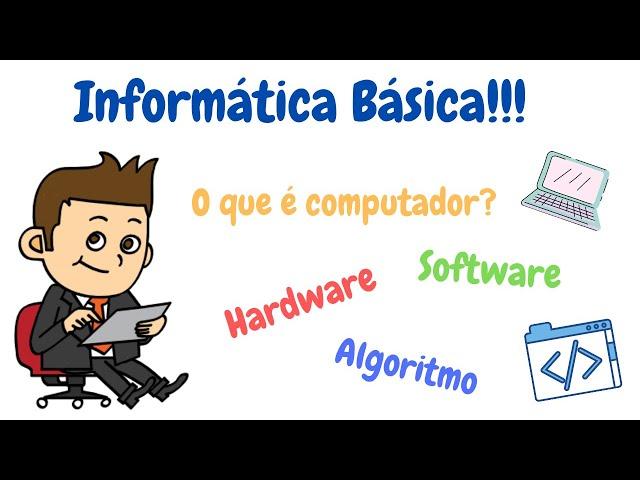 Informática Básica!!!

O que é computador?

Software

Hardware

Algoritmo

</>